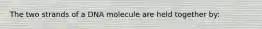 The two strands of a DNA molecule are held together by: